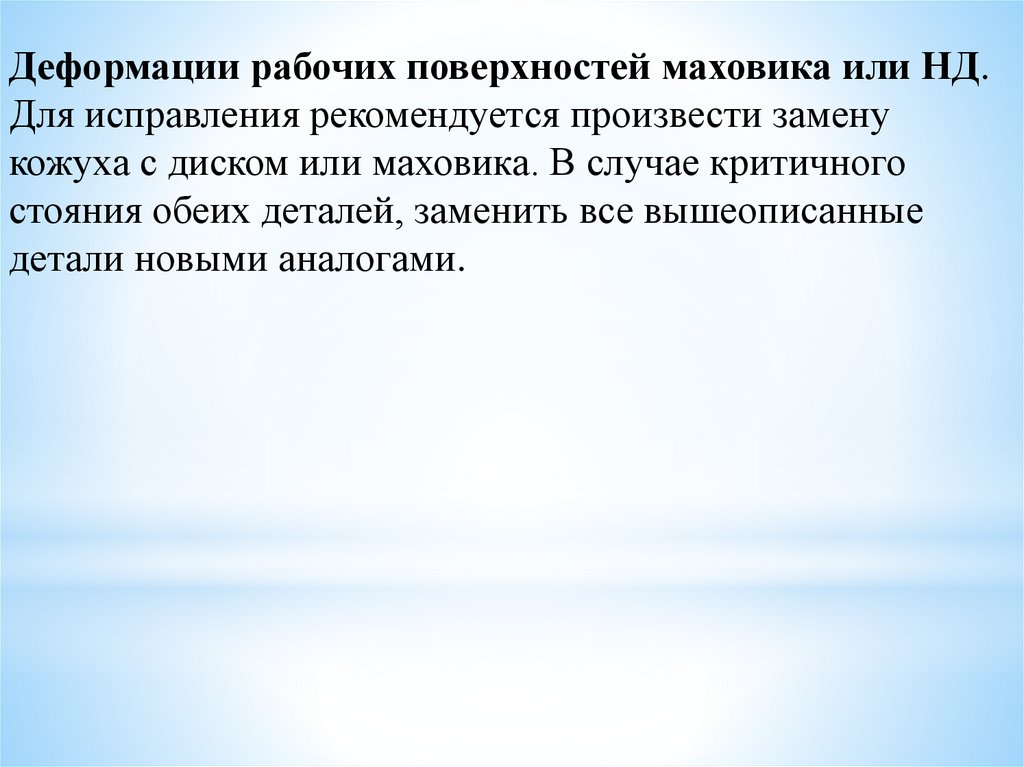 Деформации рабочих поверхностей маховика или НД. Для исправления рекомендуется произвести замену кожуха с диском или маховика. В случае критичного стояния обеих деталей, заменить все вышеописанные детали новыми аналогами.